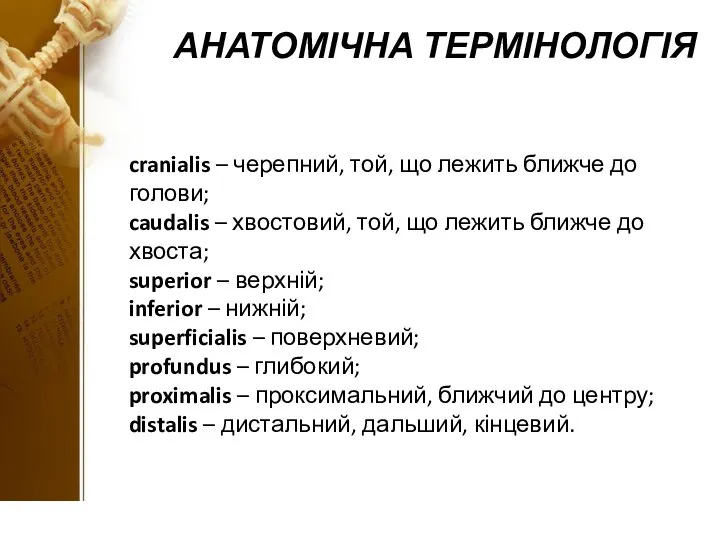 АНАТОМІЧНА ТЕРМІНОЛОГІЯ

cranialis – черепний, той, що лежить ближче до голови;
caudalis – хвостовий, той, що лежить ближче до хвоста;
superior – верхній;
inferior – нижній;
superficialis – поверхневий;
profundus – глибокий;
proximalis – проксимальний, ближчий до центру;
distalis – дистальний, дальший, кінцевий.